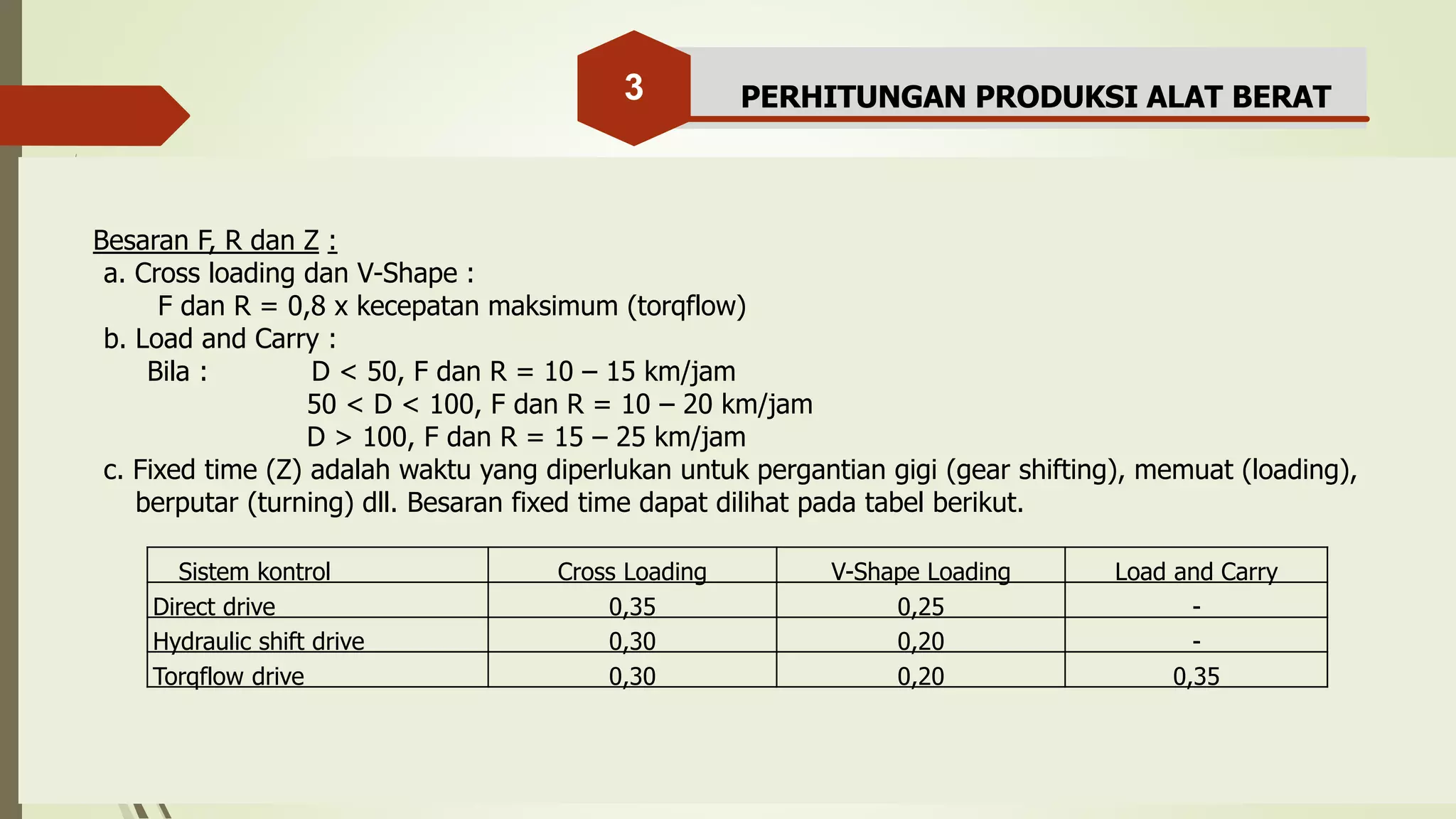 3

PERHITUNGAN PRODUKSI ALAT BERAT

Besaran F, R dan Z :

a. Cross loading dan V-Shape :

F dan R = 0,8 x kecepatan maksimum (torqflow)

b. Load and Carry :

Bila : D < 50, F dan R = 10 – 15 km/jam

50 < D < 100, F dan R = 10 – 20 km/jam

D > 100, F dan R = 15 – 25 km/jam

c. Fixed time (Z) adalah waktu yang diperlukan untuk pergantian gigi (gear shifting), memuat (loading), berputar (turning) dll. Besaran fixed time dapat dilihat pada tabel berikut.

| Sistem kontrol | Cross Loading | V-Shape Loading | Load and Carry |
|---|---|---|---|
| Direct drive | 0,35 | 0,25 | - |
| Hydraulic shift drive | 0,30 | 0,20 | - |
| Torqflow drive | 0,30 | 0,20 | 0,35 |